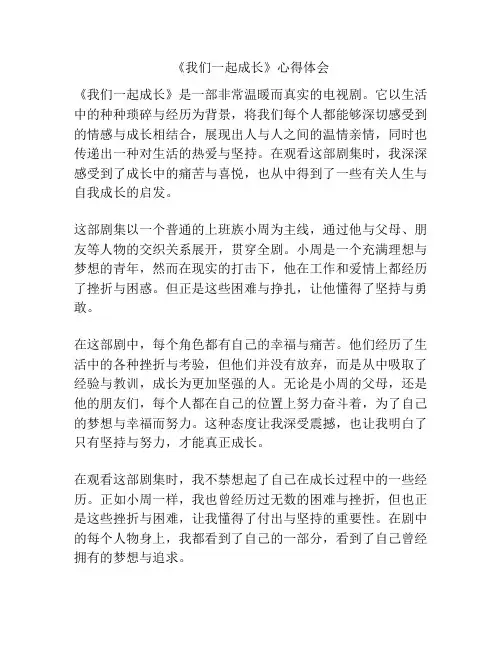 《我们一起成长》心得体会

《我们一起成长》是一部非常温暖而真实的电视剧。它以生活中的种种琐碎与经历为背景，将我们每个人都能够深切感受到的情感与成长相结合，展现出人与人之间的温情亲情，同时也传递出一种对生活的热爱与坚持。在观看这部剧集时，我深深感受到了成长中的痛苦与喜悦，也从中得到了一些有关人生与自我成长的启发。

这部剧集以一个普通的上班族小周为主线，通过他与父母、朋友等人物的交织关系展开，贯穿全剧。小周是一个充满理想与梦想的青年，然而在现实的打击下，他在工作和爱情上都经历了挫折与困惑。但正是这些困难与挣扎，让他懂得了坚持与勇敢。

在这部剧中，每个角色都有自己的幸福与痛苦。他们经历了生活中的各种挫折与考验，但他们并没有放弃，而是从中吸取了经验与教训，成长为更加坚强的人。无论是小周的父母，还是他的朋友们，每个人都在自己的位置上努力奋斗着，为了自己的梦想与幸福而努力。这种态度让我深受震撼，也让我明白了只有坚持与努力，才能真正成长。

在观看这部剧集时，我不禁想起了自己在成长过程中的一些经历。正如小周一样，我也曾经历过无数的困难与挫折，但也正是这些挫折与困难，让我懂得了付出与坚持的重要性。在剧中的每个人物身上，我都看到了自己的一部分，看到了自己曾经拥有的梦想与追求。